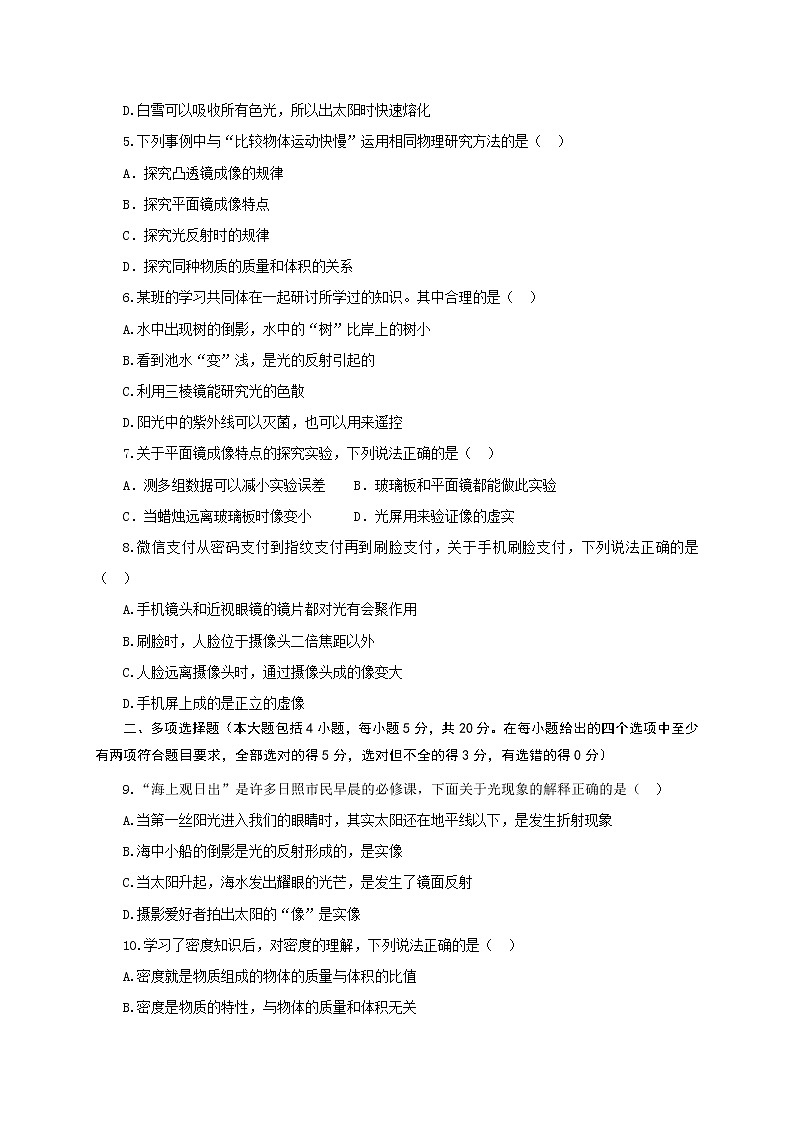 D.白雪可以吸收所有色光，所以出太阳时快速熔化

5.下列事例中与“比较物体运动快慢”运用相同物理研究方法的是（ ）

A．探究凸透镜成像的规律

B．探究平面镜成像特点

C．探究光反射时的规律

D．探究同种物质的质量和体积的关系

6.某班的学习共同体在一起研讨所学过的知识。其中合理的是（ ）

A.水中出现树的倒影，水中的“树”比岸上的树小

B.看到池水“变”浅，是光的反射引起的

C.利用三棱镜能研究光的色散

D.阳光中的紫外线可以灭菌，也可以用来遥控

7.关于平面镜成像特点的探究实验，下列说法正确的是（ ）

A．测多组数据可以减小实验误差　　B．玻璃板和平面镜都能做此实验

C．当蜡烛远离玻璃板时像变小　　D．光屏用来验证像的虚实

8.微信支付从密码支付到指纹支付再到刷脸支付，关于手机刷脸支付，下列说法正确的是（ ）

A.手机镜头和近视眼镜的镜片都对光有会聚作用

B.刷脸时，人脸位于摄像头二倍焦距以外

C.人脸远离摄像头时，通过摄像头成的像变大

D.手机屏上成的是正立的虚像

二、多项选择题（本大题包括4小题，每小题5分，共20分。在每小题给出的四个选项中至少有两项符合题目要求，全部选对的得5分，选对但不全的得3分，有选错的得0分）

9.“海上观日出”是许多日照市民早晨的必修课，下面关于光现象的解释正确的是（ ）

A.当第一丝阳光进入我们的眼睛时，其实太阳还在地平线以下，是发生折射现象

B.海中小船的倒影是光的反射形成的，是实像

C.当太阳升起，海水发出耀眼的光芒，是发生了镜面反射

D.摄影爱好者拍出太阳的“像”是实像

10.学习了密度知识后，对密度的理解，下列说法正确的是（ ）

A.密度就是物质组成的物体的质量与体积的比值

B.密度是物质的特性，与物体的质量和体积无关